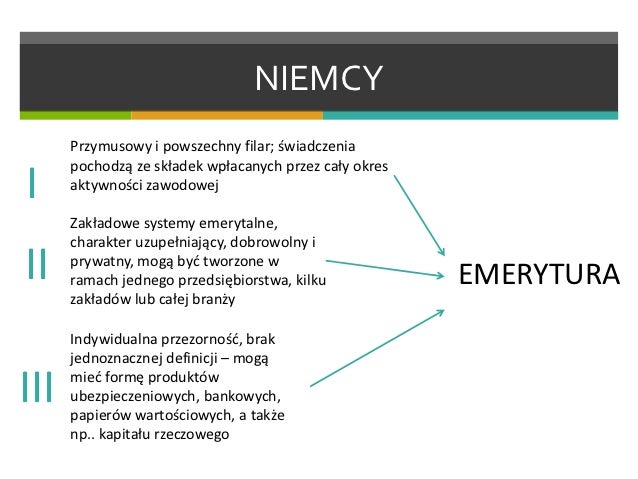 NIEMCY

I

Przymusowy i powszechny filar; świadczenia pochodzą ze składek wpłacanych przez cały okres aktywności zawodowej

II

Zakładowe systemy emerytalne, charakter uzupełniający, dobrowolny i prywatny, mogą być tworzone w ramach jednego przedsiębiorstwa, kilku zakładów lub całej branży

III

Indywidualna przezorność, brak jednoznacznej definicji – mogą mieć formę produktów ubezpieczeniowych, bankowych, papierów wartościowych, a także np.. kapitału rzeczowego

EMERYTURA